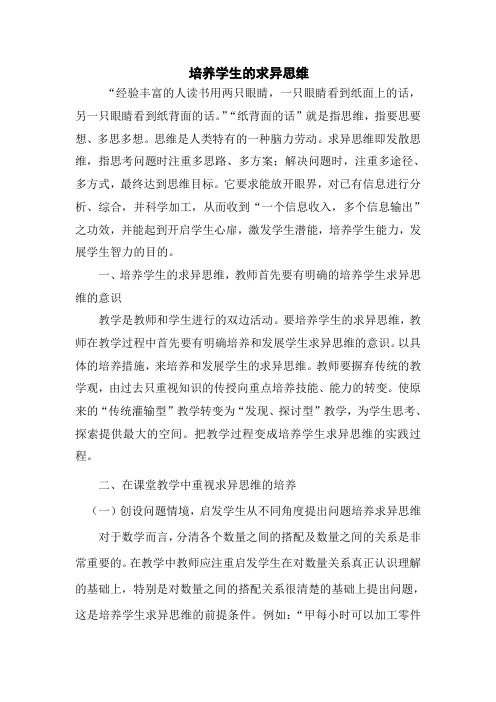 培养学生的求异思维

“经验丰富的人读书用两只眼睛，一只眼睛看到纸面上的话，另一只眼睛看到纸背面的话。”“纸背面的话”就是指思维，指要思要想、多思多想。思维是人类特有的一种脑力劳动。求异思维即发散思维，指思考问题时注重多思路、多方案；解决问题时，注重多途径、多方式，最终达到思维目标。它要求能放开眼界，对已有信息进行分析、综合，并科学加工，从而收到“一个信息收入，多个信息输出”之功效，并能起到开启学生心扉，激发学生潜能，培养学生能力，发展学生智力的目的。

一、培养学生的求异思维，教师首先要有明确的培养学生求异思维的意识

教学是教师和学生进行的双边活动。要培养学生的求异思维，教师在教学过程中首先要有明确培养和发展学生求异思维的意识。以具体的培养措施，来培养和发展学生的求异思维。教师要摒弃传统的教学观，由过去只重视知识的传授向重点培养技能、能力的转变。使原来的“传统灌输型”教学转变为“发现、探讨型”教学，为学生思考、探索提供最大的空间。把教学过程变成培养学生求异思维的实践过程。

二、在课堂教学中重视求异思维的培养

（一）创设问题情境，启发学生从不同角度提出问题培养求异思维

对于数学而言，分清各个数量之间的搭配及数量之间的关系是非常重要的。在教学中教师应注重启发学生在对数量关系真正认识理解的基础上，特别是对数量之间的搭配关系很清楚的基础上提出问题，这是培养学生求异思维的前提条件。例如：“甲每小时可以加工零件